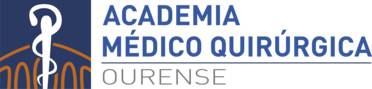 ACADEMIA
MÉDICO QUIRÚRGICA
OURENSE